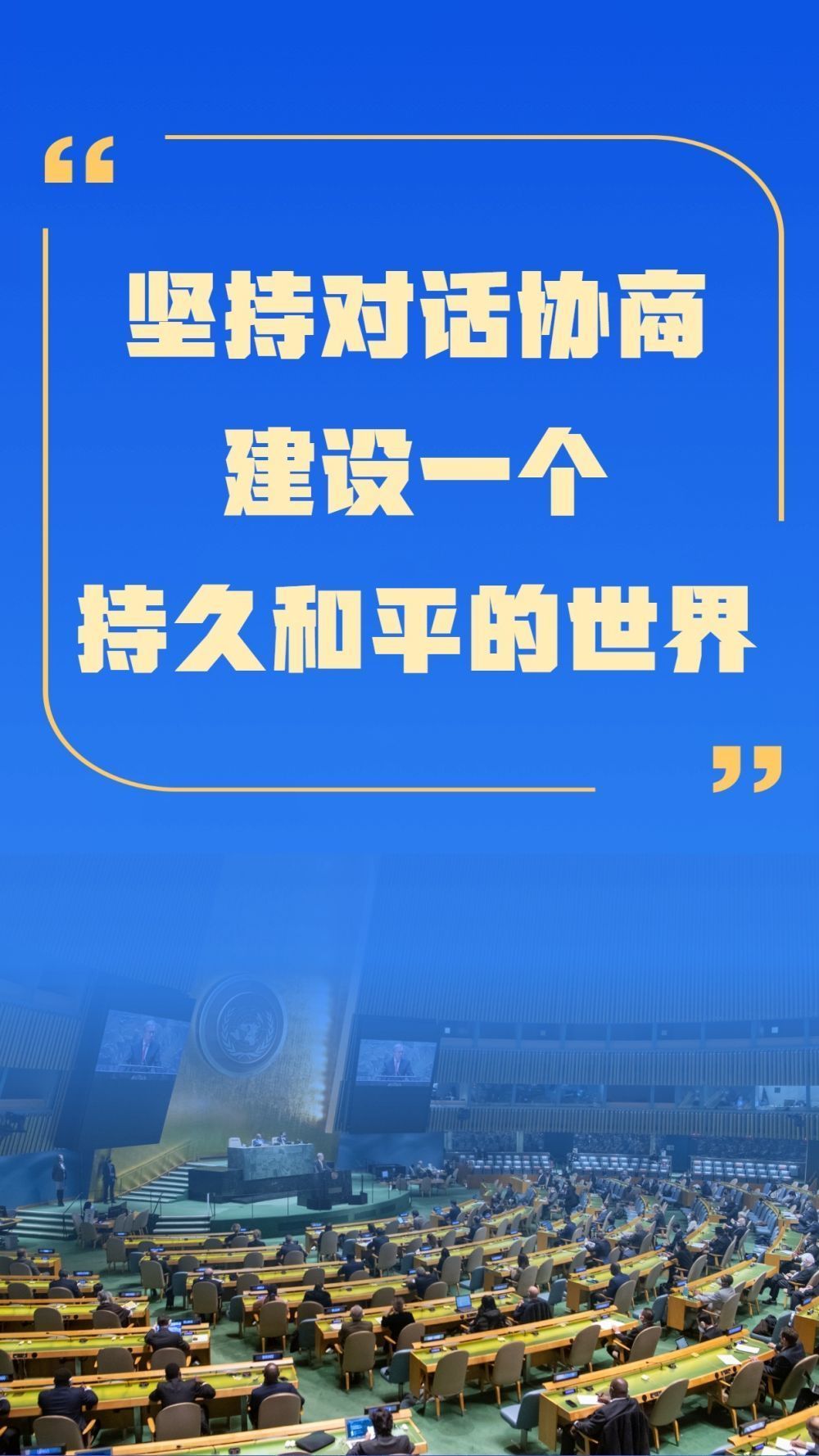 “
坚持对话协商
建设一个
持久和平的世界
”